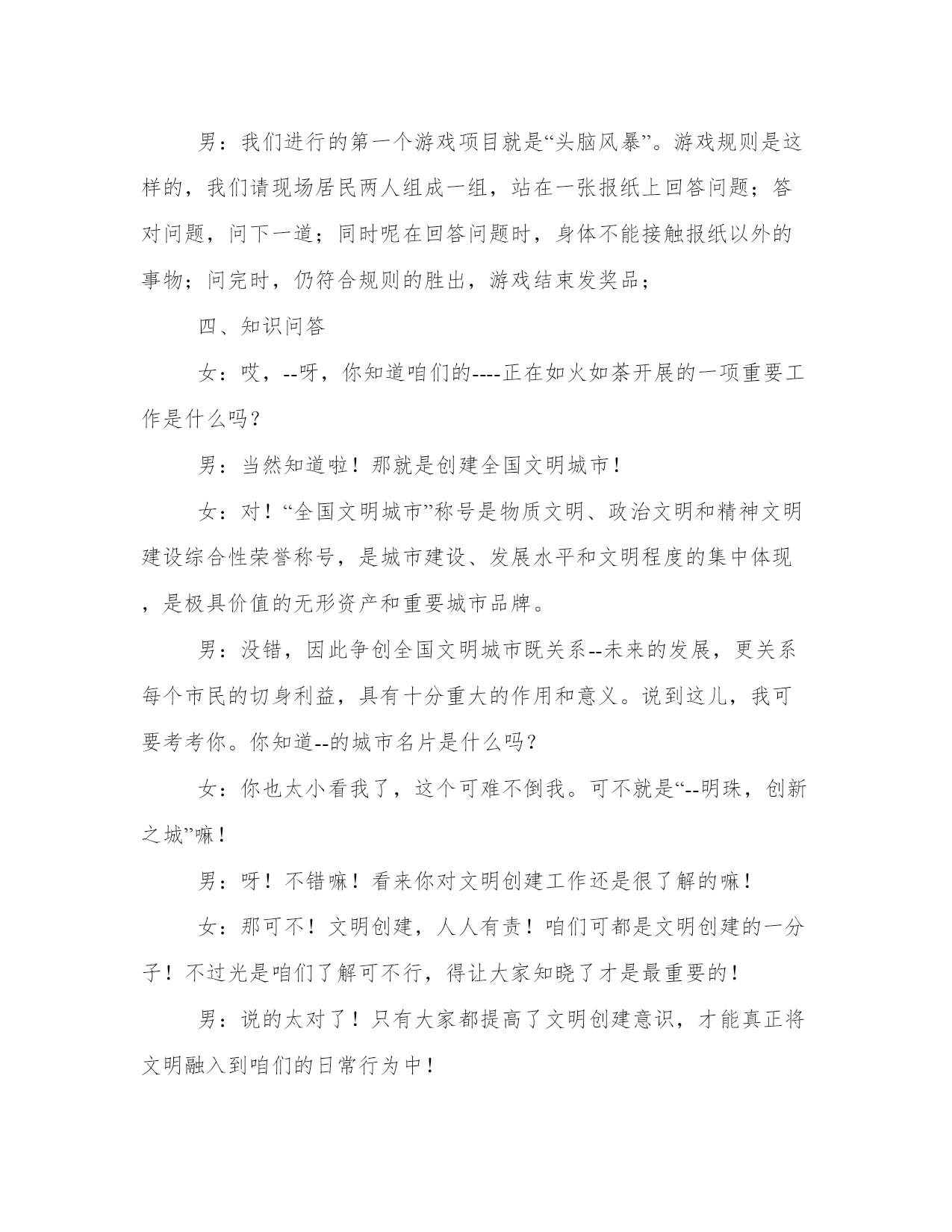 男：我们进行的第一个游戏项目就是“头脑风暴”。游戏规则是这样的，我们请现场居民两人组成一组，站在一张报纸上回答问题；答对问题，问下一道；同时呢在回答问题时，身体不能接触报纸以外的事物；问完时，仍符合规则的胜出，游戏结束发奖品；

四、知识问答

女：哎，--呀，你知道咱们的----正在如火如荼开展的一项重要工作是什么吗？

男：当然知道啦！那就是创建全国文明城市！

女：对！“全国文明城市”称号是物质文明、政治文明和精神文明建设综合性荣誉称号，是城市建设、发展水平和文明程度的集中体现，是极具价值的无形资产和重要城市品牌。

男：没错，因此争创全国文明城市既关系--未来的发展，更关系每个市民的切身利益，具有十分重大的作用和意义。说到这儿，我可要考考你。你知道--的城市名片是什么吗？

女：你也太小看我了，这个可难不倒我。可不就是“--明珠，创新之城”嘛！

男：呀！不错嘛！看来你对文明创建工作还是很了解的嘛！

女：那可不！文明创建，人人有责！咱们可都是文明创建的一分子！不过光是咱们了解可不行，得让大家知晓了才是最重要的！

男：说的太对了！只有大家都提高了文明创建意识，才能真正将文明融入到咱们的日常行为中！